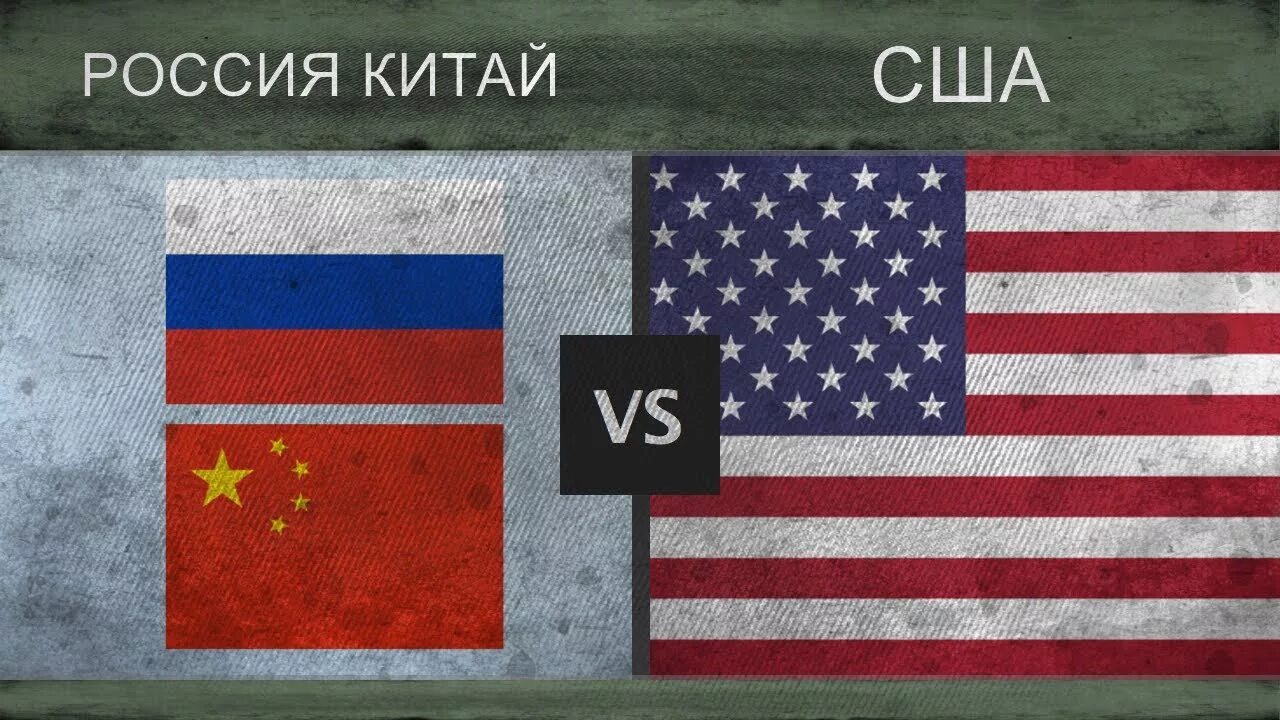 РОССИЯ КИТАЙ

США

VS